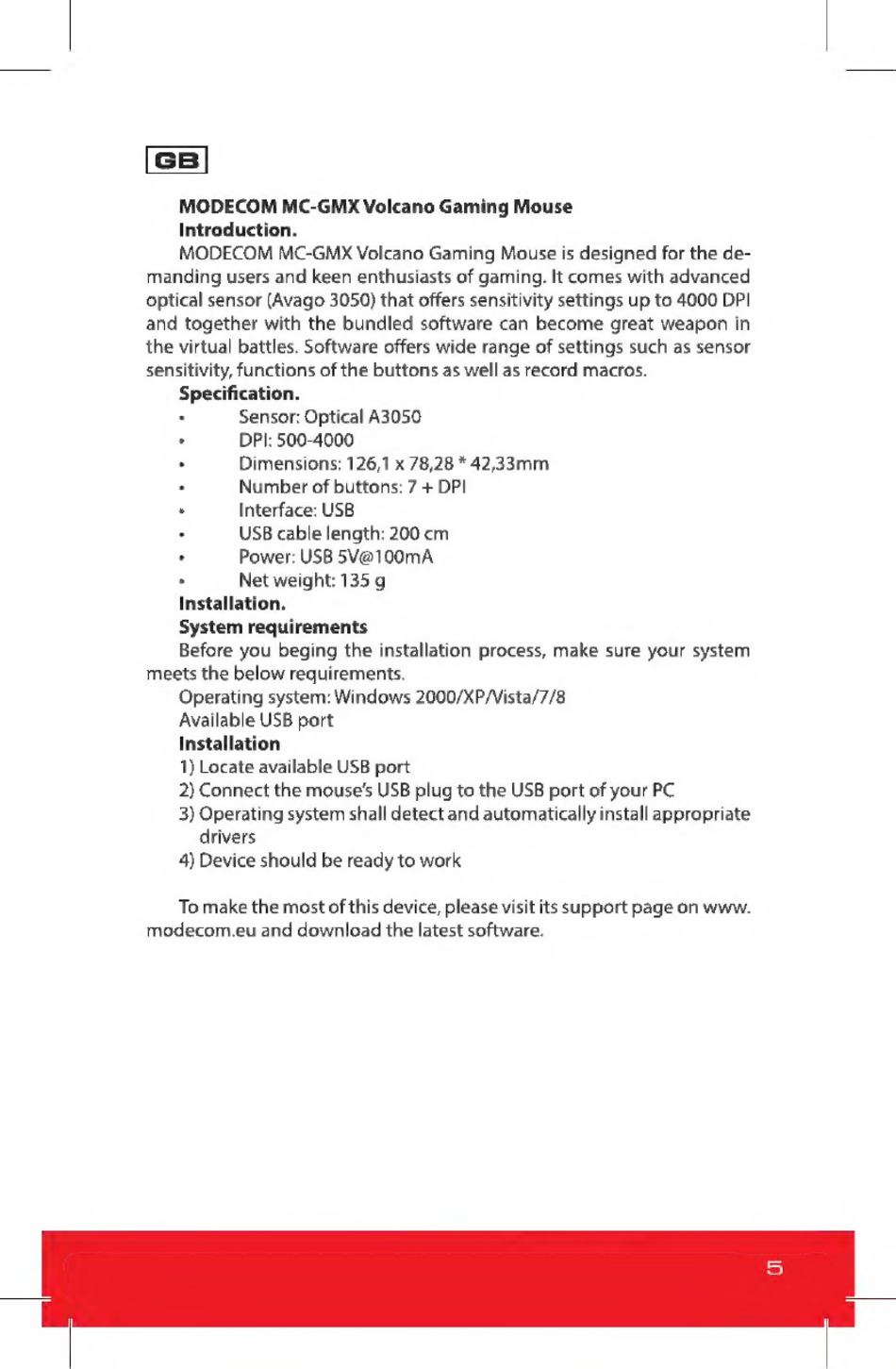 GB

MODECOM MC-GMX Volcano Gaming Mouse
Introduction.
MODECOM MC-GMX Volcano Gaming Mouse is designed for the demanding users and keen enthusiasts of gaming. It comes with advanced optical sensor (Avago 3050) that offers sensitivity settings up to 4000 DPI and together with the bundled software can become great weapon in the virtual battles. Software offers wide range of settings such as sensor sensitivity, functions of the buttons as well as record macros.
Specification.
• Sensor: Optical A3050
• DPI: 500-4000
• Dimensions: 126,1 x 78,28 * 42,33mm
• Number of buttons: 7 + DPI
• Interface: USB
• USB cable length: 200 cm
• Power: USB 5V@100mA
• Net weight: 135 g
Installation.
System requirements
Before you beging the installation process, make sure your system meets the below requirements.
Operating system: Windows 2000/XP/Vista/7/8
Available USB port
Installation
1) Locate available USB port
2) Connect the mouse's USB plug to the USB port of your PC
3) Operating system shall detect and automatically install appropriate drivers
4) Device should be ready to work

To make the most of this device, please visit its support page on www.modecom.eu and download the latest software.

5